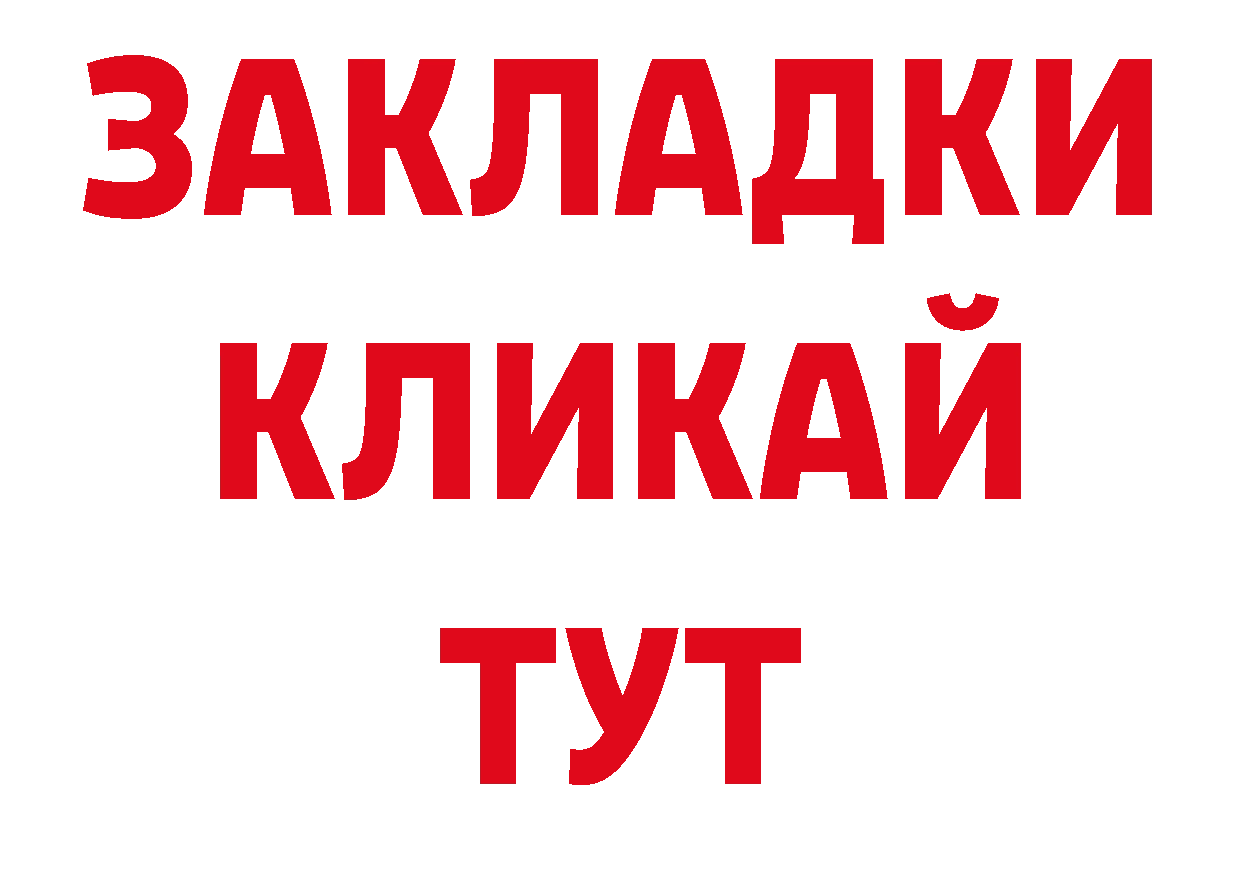 ЗАКЛАДКИ
КЛИКАЙ
ТУТ